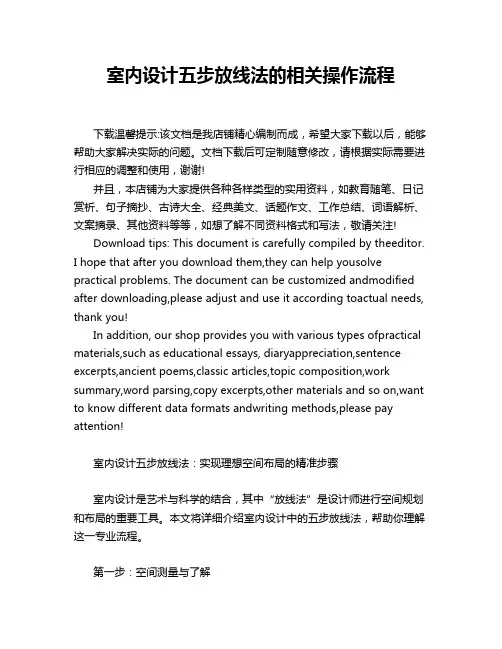 室内设计五步放线法的相关操作流程

下载温馨提示:该文档是我店铺精心编制而成，希望大家下载以后，能够帮助大家解决实际的问题。文档下载后可定制随意修改，请根据实际需要进行相应的调整和使用，谢谢!

并且，本店铺为大家提供各种各样类型的实用资料，如教育随笔、日记赏析、句子摘抄、古诗大全、经典美文、话题作文、工作总结、词语解析、文案摘录、其他资料等等，如想了解不同资料格式和写法，敬请关注!

Download tips: This document is carefully compiled by theeditor. I hope that after you download them,they can help yousolve practical problems. The document can be customized andmodified after downloading,please adjust and use it according toactual needs, thank you!

In addition, our shop provides you with various types ofpractical materials,such as educational essays, diaryappreciation,sentence excerpts,ancient poems,classic articles,topic composition,work summary,word parsing,copy excerpts,other materials and so on,want to know different data formats andwriting methods,please pay attention!

室内设计五步放线法：实现理想空间布局的精准步骤

室内设计是艺术与科学的结合，其中“放线法”是设计师进行空间规划和布局的重要工具。本文将详细介绍室内设计中的五步放线法，帮助你理解这一专业流程。

第一步：空间测量与了解